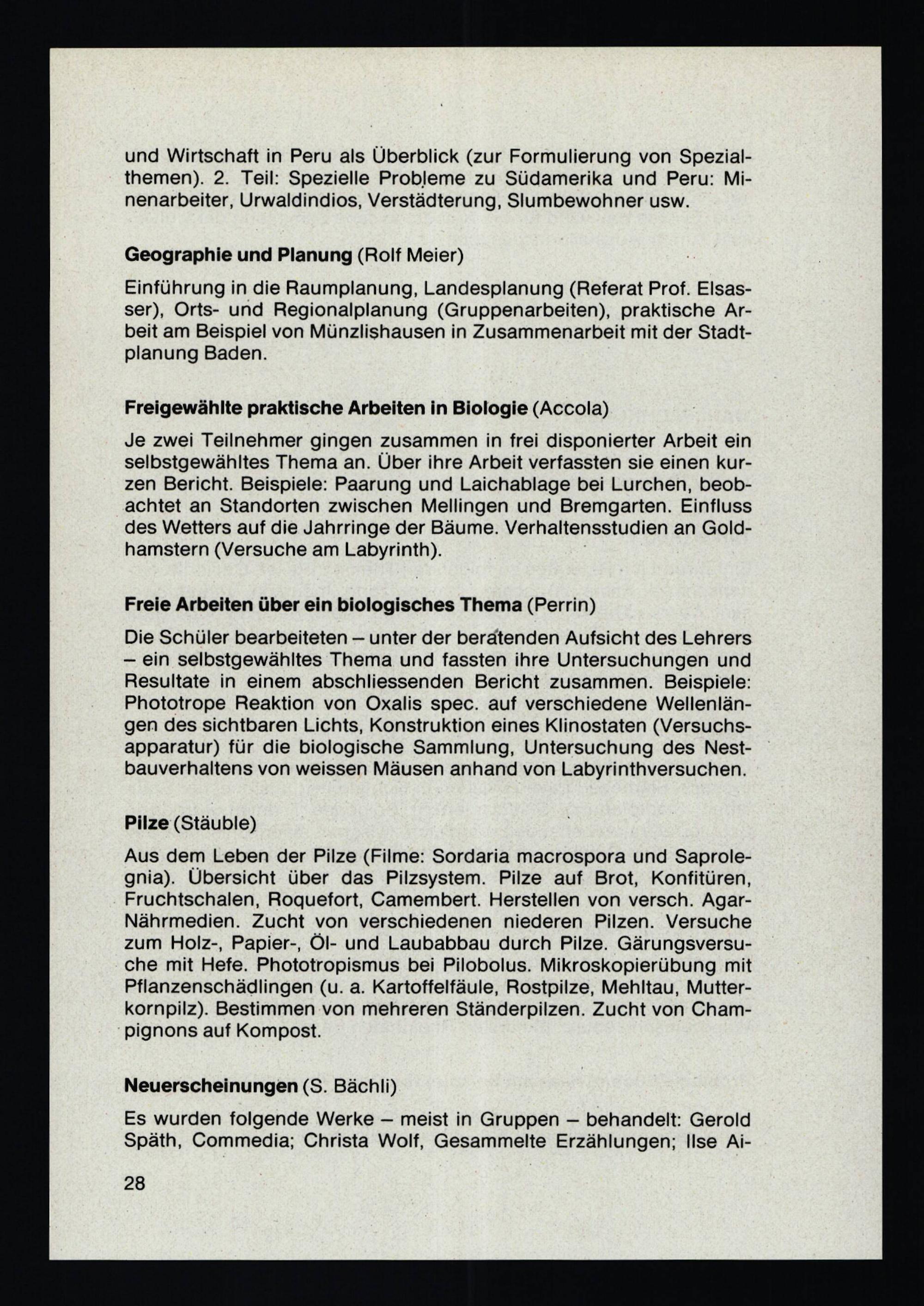 und Wirtschaft in Peru als Überblick (zur Formulierung von Spezialthemen). 2. Teil: Spezielle Probleme zu Südamerika und Peru: Minenarbeiter, Urwaldindios, Verstädterung, Slumbewohner usw.

Geographie und Planung (Rolf Meier)

Einführung in die Raumplanung, Landesplanung (Referat Prof. Elsasser), Orts- und Regionalplanung (Gruppenarbeiten), praktische Arbeit am Beispiel von Münzlishausen in Zusammenarbeit mit der Stadtplanung Baden.

Freigewählte praktische Arbeiten in Biologie (Accola)

Je zwei Teilnehmer gingen zusammen in frei disponierter Arbeit ein selbstgewähltes Thema an. Über ihre Arbeit verfassten sie einen kurzen Bericht. Beispiele: Paarung und Laichablage bei Lurchen, beobachtet an Standorten zwischen Mellingen und Bremgarten. Einfluss des Wetters auf die Jahrringe der Bäume. Verhaltensstudien an Goldhamstern (Versuche am Labyrinth).

Freie Arbeiten über ein biologisches Thema (Perrin)

Die Schüler bearbeiteten – unter der beratenden Aufsicht des Lehrers – ein selbstgewähltes Thema und fassten ihre Untersuchungen und Resultate in einem abschliessenden Bericht zusammen. Beispiele: Phototrope Reaktion von Oxalis spec. auf verschiedene Wellenlängen des sichtbaren Lichts, Konstruktion eines Klinostaten (Versuchsapparatur) für die biologische Sammlung, Untersuchung des Nestbauverhaltens von weissen Mäusen anhand von Labyrinthversuchen.

Pilze (Stäuble)

Aus dem Leben der Pilze (Filme: Sordaria macrospora und Saprolegnia). Übersicht über das Pilzsystem. Pilze auf Brot, Konfitüren, Fruchtschalen, Roquefort, Camembert. Herstellen von versch. Agar-Nährmedien. Zucht von verschiedenen niederen Pilzen. Versuche zum Holz-, Papier-, Öl- und Laubabbau durch Pilze. Gärungsversuche mit Hefe. Phototropismus bei Pilobolus. Mikroskopierübung mit Pflanzenschädlingen (u. a. Kartoffelfäule, Rostpilze, Mehltau, Mutterkornpilz). Bestimmen von mehreren Ständerpilzen. Zucht von Champignons auf Kompost.

Neuerscheinungen (S. Bächli)

Es wurden folgende Werke – meist in Gruppen – behandelt: Gerold Späth, Commedia; Christa Wolf, Gesammelte Erzählungen; Ilse Ai-

28